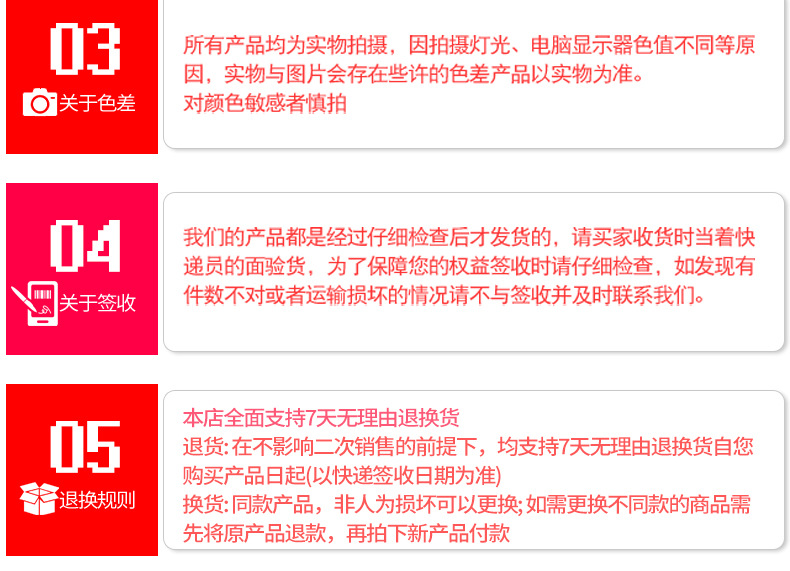 03
关于色差

所有产品均为实物拍摄，因拍摄灯光、电脑显示器色值不同等原因，实物与图片会存在些许的色差产品以实物为准。
对颜色敏感者慎拍

04
关于签收

我们的产品都是经过仔细检查后才发货的，请买家收货时当着快递员的面验货，为了保障您的权益签收时请仔细检查，如发现有件数不对或者运输损坏的情况请不与签收并及时联系我们。

05
退换规则

本店全面支持7天无理由退换货
退货: 在不影响二次销售的前提下，均支持7天无理由退换货自您购买产品日起(以快递签收日期为准)
换货: 同款产品，非人为损坏可以更换; 如需更换不同款的商品需先将原产品退款，再拍下新产品付款